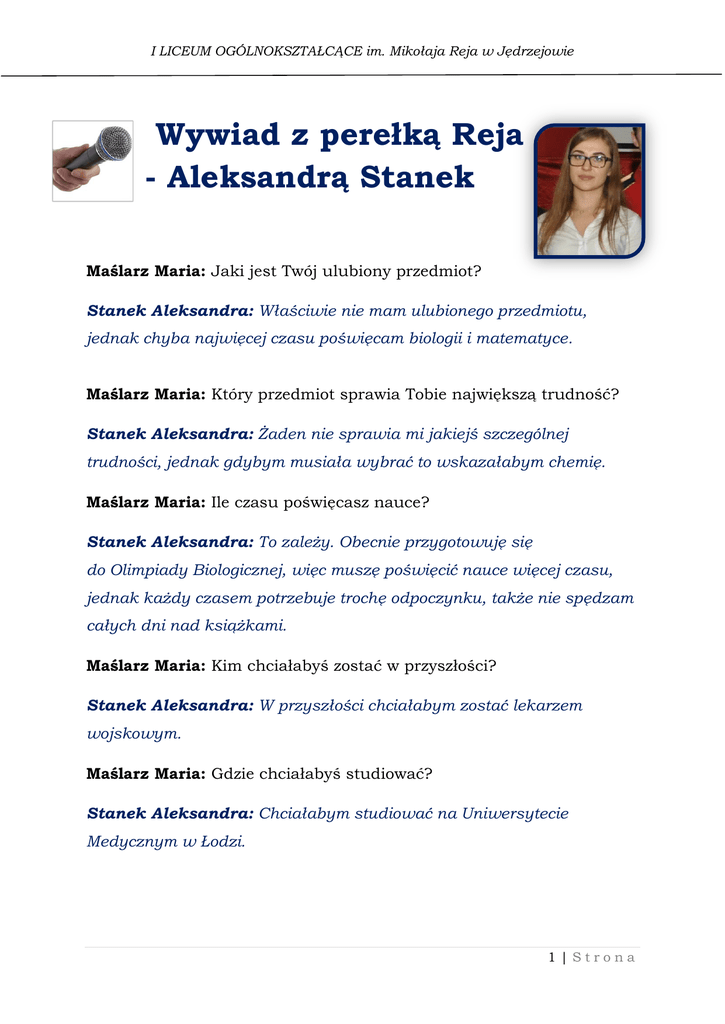 I LICEUM OGÓLNOKSZTAŁCĄCE im. Mikołaja Reja w Jędrzejowie

Wywiad z perełką Reja - Aleksandrą Stanek

Maślarz Maria: Jaki jest Twój ulubiony przedmiot?

Stanek Aleksandra: Właściwie nie mam ulubionego przedmiotu, jednak chyba najwięcej czasu poświęcam biologii i matematyce.

Maślarz Maria: Który przedmiot sprawia Tobie największą trudność?

Stanek Aleksandra: Żaden nie sprawia mi jakiejś szczególnej trudności, jednak gdybym musiała wybrać to wskazałabym chemię.

Maślarz Maria: Ile czasu poświęcasz nauce?

Stanek Aleksandra: To zależy. Obecnie przygotowuję się do Olimpiady Biologicznej, więc muszę poświęcić nauce więcej czasu, jednak każdy czasem potrzebuje trochę odpoczynku, także nie spędzam całych dni nad książkami.

Maślarz Maria: Kim chciałabyś zostać w przyszłości?

Stanek Aleksandra: W przyszłości chciałabym zostać lekarzem wojskowym.

Maślarz Maria: Gdzie chciałabyś studiować?

Stanek Aleksandra: Chciałabym studiować na Uniwersytecie Medycznym w Łodzi.

1 | Strona